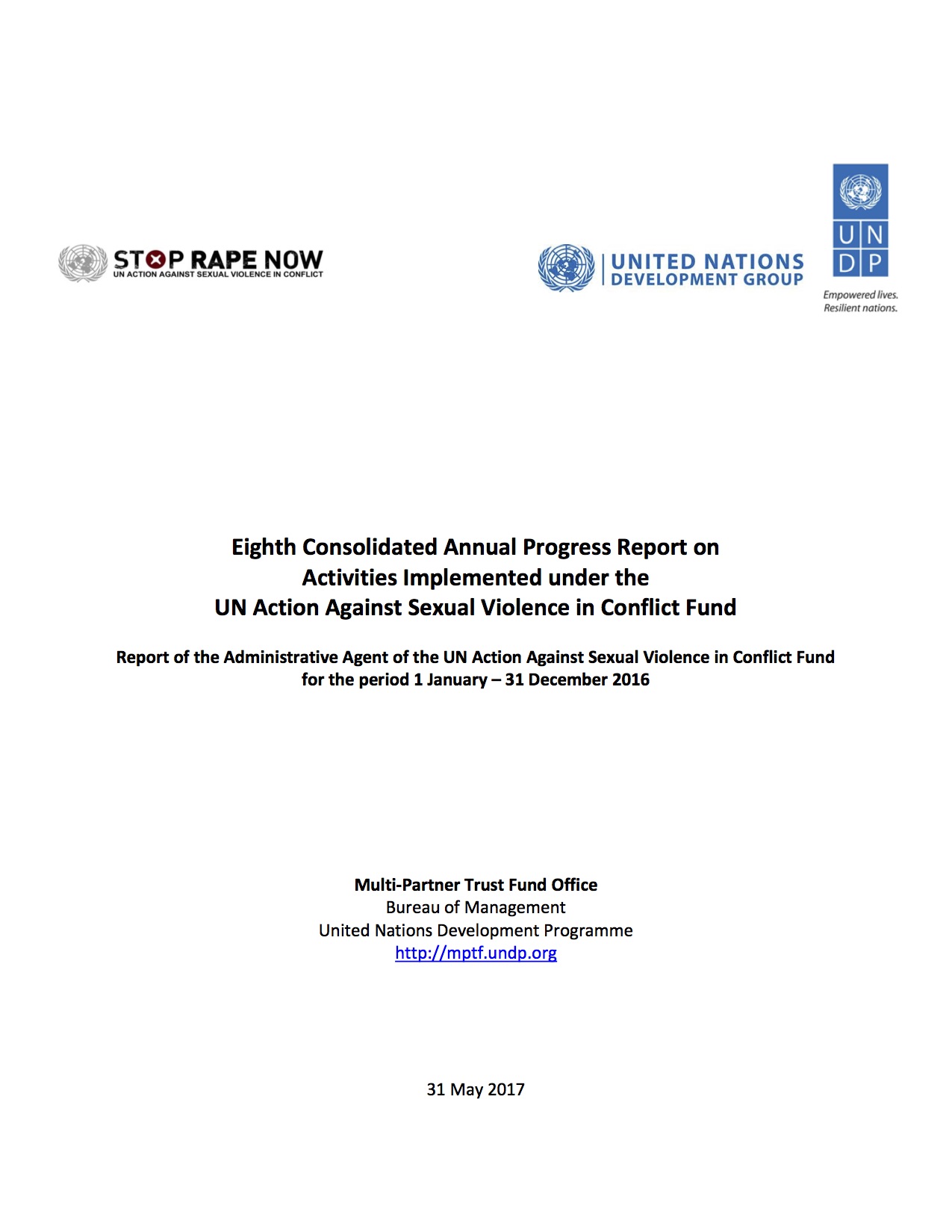 STOP RAPE NOW
UN ACTION AGAINST SEXUAL VIOLENCE IN CONFLICT

UNITED NATIONS
DEVELOPMENT GROUP

U N
D P

Empowered lives.
Resilient nations.

Eighth Consolidated Annual Progress Report on Activities Implemented under the UN Action Against Sexual Violence in Conflict Fund

Report of the Administrative Agent of the UN Action Against Sexual Violence in Conflict Fund for the period 1 January – 31 December 2016

Multi-Partner Trust Fund Office
Bureau of Management
United Nations Development Programme
http://mptf.undp.org

31 May 2017